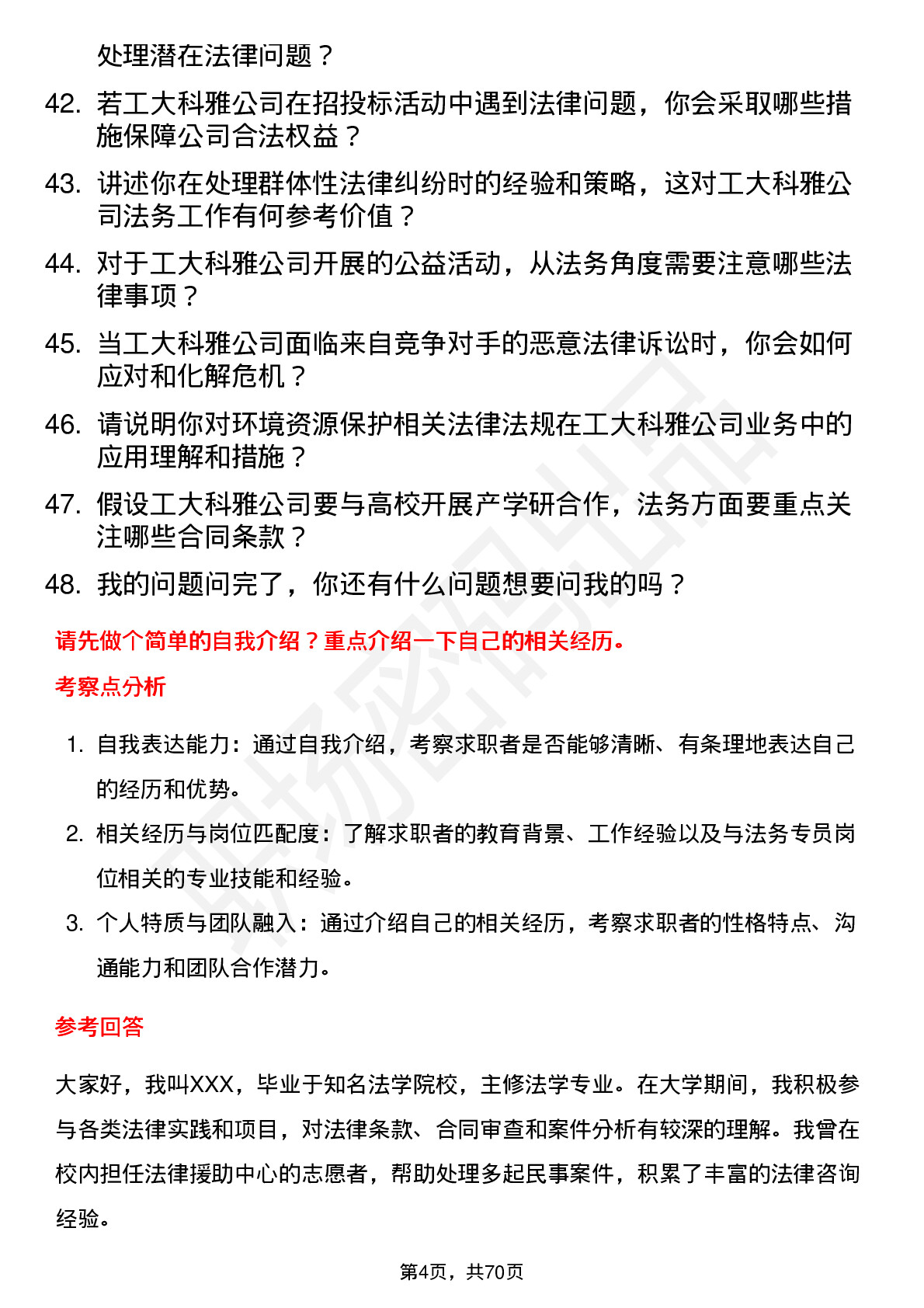 处理潜在法律问题？

42. 若工大科雅公司在招投标活动中遇到法律问题，你会采取哪些措施保障公司合法权益？

43. 讲述你在处理群体性法律纠纷时的经验和策略，这对工大科雅公司法务工作有何参考价值？

44. 对于工大科雅公司开展的公益活动，从法务角度需要注意哪些法律事项？

45. 当工大科雅公司面临来自竞争对手的恶意法律诉讼时，你会如何应对和化解危机？

46. 请说明你对环境资源保护相关法律法规在工大科雅公司业务中的应用理解和措施？

47. 假设工大科雅公司要与高校开展产学研合作，法务方面要重点关注哪些合同条款？

48. 我的问题问完了，你还有什么问题想要问我的吗？

请先做个简单的自我介绍？重点介绍一下自己的相关经历。

考察点分析

1. 自我表达能力：通过自我介绍，考察求职者是否能够清晰、有条理地表达自己的经历和优势。

2. 相关经历与岗位匹配度：了解求职者的教育背景、工作经验以及与法务专员岗位相关的专业技能和经验。

3. 个人特质与团队融入：通过介绍自己的相关经历，考察求职者的性格特点、沟通能力和团队合作潜力。

参考回答

大家好，我叫XXX，毕业于知名法学院校，主修法学专业。在大学期间，我积极参与各类法律实践和项目，对法律条款、合同审查和案件分析有较深的理解。我曾在校内担任法律援助中心的志愿者，帮助处理多起民事案件，积累了丰富的法律咨询经验。

第4页，共70页